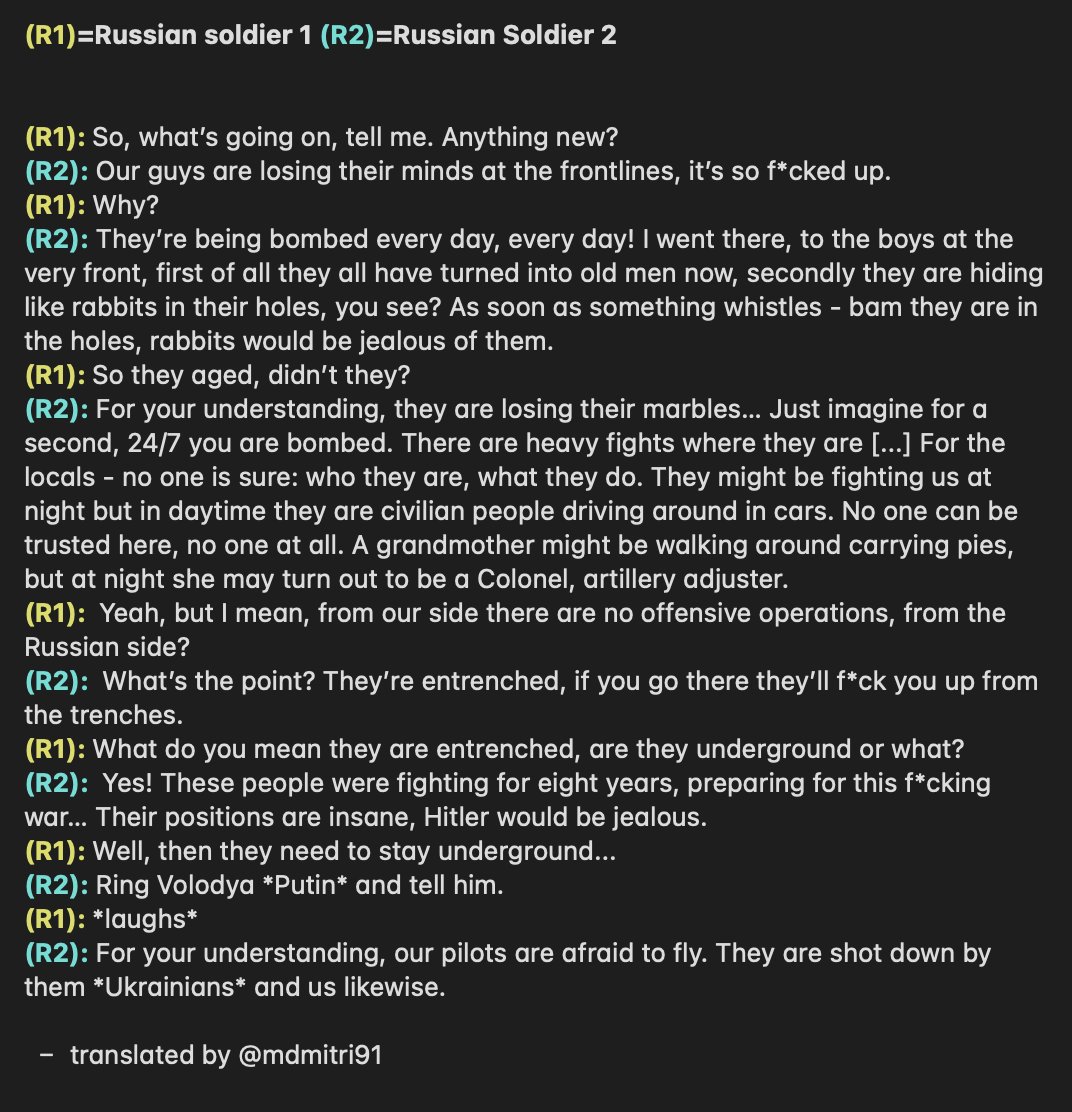 (R1)=Russian soldier 1 (R2)=Russian Soldier 2

(R1): So, what's going on, tell me. Anything new?
(R2): Our guys are losing their minds at the frontlines, it's so f*cked up.
(R1): Why?
(R2): They're being bombed every day, every day! I went there, to the boys at the very front, first of all they all have turned into old men now, secondly they are hiding like rabbits in their holes, you see? As soon as something whistles - bam they are in the holes, rabbits would be jealous of them.
(R1): So they aged, didn't they?
(R2): For your understanding, they are losing their marbles... Just imagine for a second, 24/7 you are bombed. There are heavy fights where they are [...] For the locals - no one is sure: who they are, what they do. They might be fighting us at night but in daytime they are civilian people driving around in cars. No one can be trusted here, no one at all. A grandmother might be walking around carrying pies, but at night she may turn out to be a Colonel, artillery adjuster.
(R1): Yeah, but I mean, from our side there are no offensive operations, from the Russian side?
(R2): What's the point? They're entrenched, if you go there they'll f*ck you up from the trenches.
(R1): What do you mean they are entrenched, are they underground or what?
(R2): Yes! These people were fighting for eight years, preparing for this f*cking war... Their positions are insane, Hitler would be jealous.
(R1): Well, then they need to stay underground...
(R2): Ring Volodya *Putin* and tell him.
(R1): *laughs*
(R2): For your understanding, our pilots are afraid to fly. They are shot down by them *Ukrainians* and us likewise.

– translated by @mdmitri91